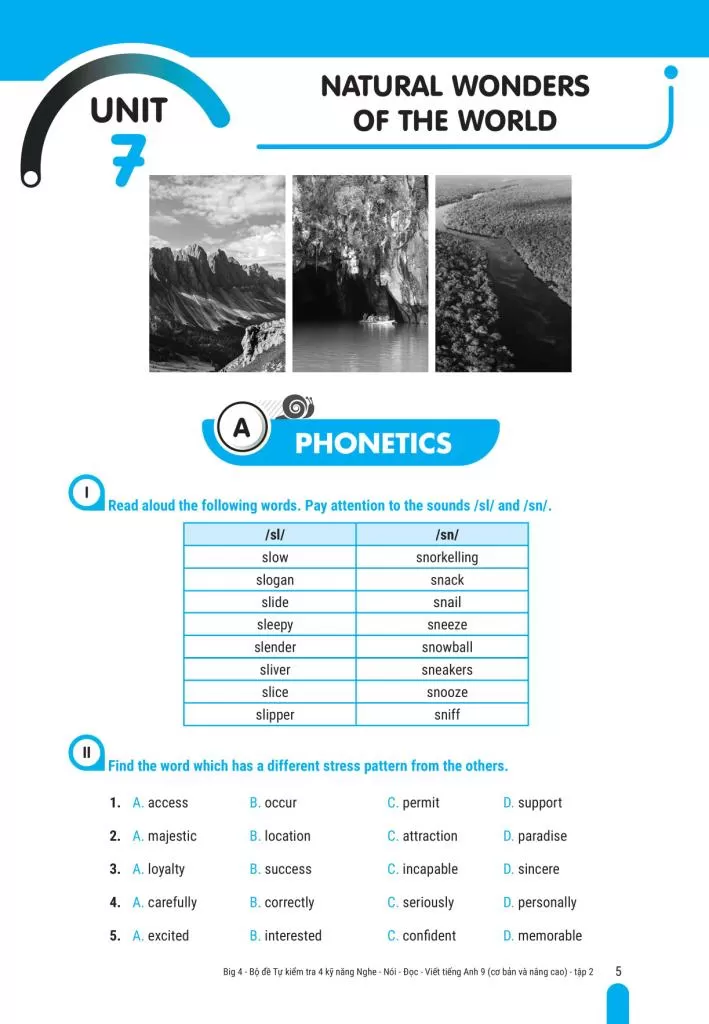 UNIT 7

NATURAL WONDERS OF THE WORLD

A PHONETICS

I Read aloud the following words. Pay attention to the sounds /sl/ and /sn/.

| /sl/ | /sn/ |
|---|---|
| slow | snorkelling |
| slogan | snack |
| slide | snail |
| sleepy | sneeze |
| slender | snowball |
| sliver | sneakers |
| slice | snooze |
| slipper | sniff |

II Find the word which has a different stress pattern from the others.

1. A. access B. occur C. permit D. support

2. A. majestic B. location C. attraction D. paradise

3. A. loyalty B. success C. incapable D. sincere

4. A. carefully B. correctly C. seriously D. personally

5. A. excited B. interested C. confident D. memorable

Big 4 - Bộ đề Tự kiểm tra 4 kỹ năng Nghe - Nói - Đọc - Viết tiếng Anh 9 (cơ bản và nâng cao) - tập 2 5